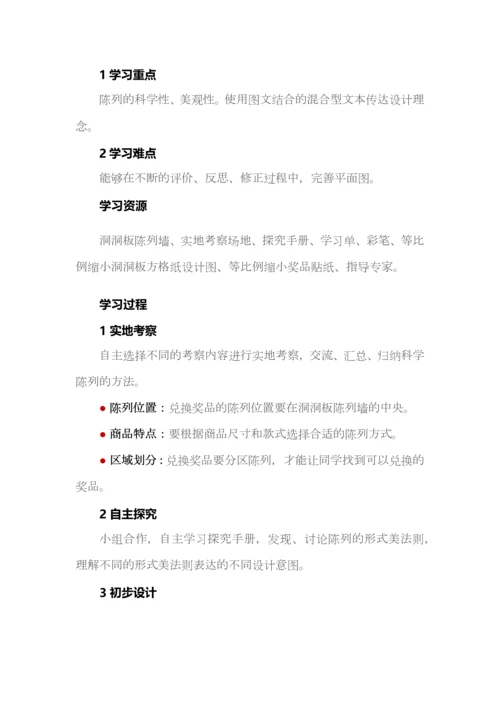 1 学习重点

陈列的科学性、美观性。使用图文结合的混合型文本传达设计理念。

2 学习难点

能够在不断的评价、反思、修正过程中，完善平面图。

学习资源

洞洞板陈列墙、实地考察场地、探究手册、学习单、彩笔、等比例缩小洞洞板方格纸设计图、等比例缩小奖品贴纸、指导专家。

学习过程

1 实地考察

自主选择不同的考察内容进行实地考察，交流、汇总、归纳科学陈列的方法。

● 陈列位置：兑换奖品的陈列位置要在洞洞板陈列墙的中央。

● 商品特点：要根据商品尺寸和款式选择合适的陈列方式。

● 区域划分：兑换奖品要分区陈列，才能让同学找到可以兑换的奖品。

2 自主探究

小组合作，自主学习探究手册，发现、讨论陈列的形式美法则，理解不同的形式美法则表达的不同设计意图。

3 初步设计